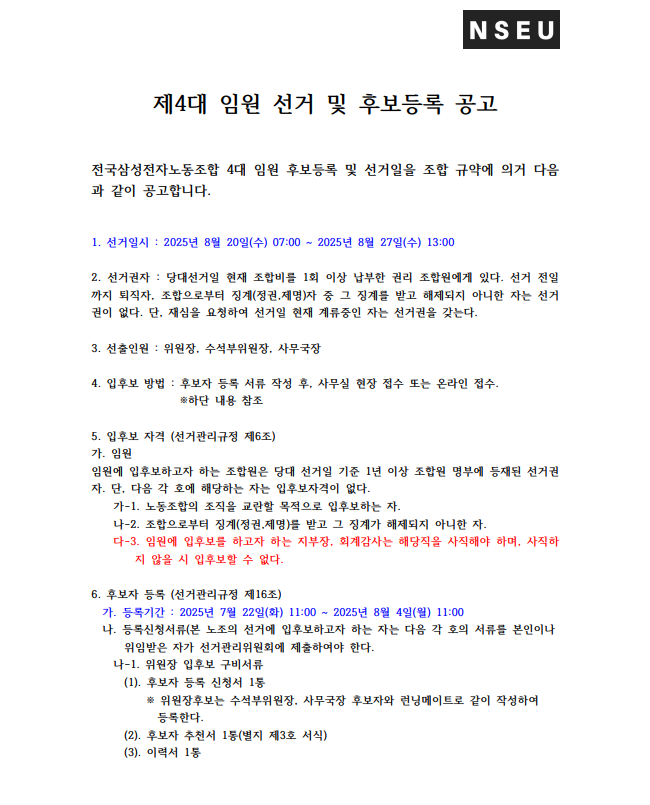 NSEU

제4대 임원 선거 및 후보등록 공고

전국삼성전자노동조합 4대 임원 후보등록 및 선거일을 조합 규약에 의거 다음과 같이 공고합니다.

1. 선거일시 : 2025년 8월 20일(수) 07:00 ~ 2025년 8월 27일(수) 13:00

2. 선거권자 : 당대선거일 현재 조합비를 1회 이상 납부한 권리 조합원에게 있다. 선거 전일까지 퇴직자, 조합으로부터 징계(정권,제명)자 중 그 징계를 받고 해제되지 아니한 자는 선거권이 없다. 단, 재심을 요청하여 선거일 현재 계류중인 자는 선거권을 갖는다.

3. 선출인원 : 위원장, 수석부위원장, 사무국장

4. 입후보 방법 : 후보자 등록 서류 작성 후, 사무실 현장 접수 또는 온라인 접수.
※하단 내용 참조

5. 입후보 자격 (선거관리규정 제6조)
가. 임원
임원에 입후보하고자 하는 조합원은 당대 선거일 기준 1년 이상 조합원 명부에 등재된 선거권자. 단, 다음 각 호에 해당하는 자는 입후보자격이 없다.
가-1. 노동조합의 조직을 교란할 목적으로 입후보하는 자.
나-2. 조합으로부터 징계(정권,제명)를 받고 그 징계가 해제되지 아니한 자.
다-3. 임원에 입후보를 하고자 하는 지부장, 회계감사는 해당직을 사직해야 하며, 사직하지 않을 시 입후보할 수 없다.

6. 후보자 등록 (선거관리규정 제16조)
가. 등록기간 : 2025년 7월 22일(화) 11:00 ~ 2025년 8월 4일(월) 11:00
나. 등록신청서류(본 노조의 선거에 입후보하고자 하는 자는 다음 각 호의 서류를 본인이나 위임받은 자가 선거관리위원회에 제출하여야 한다.
나-1. 위원장 입후보 구비서류
(1). 후보자 등록 신청서 1통
※ 위원장후보는 수석부위원장, 사무국장 후보자와 런닝메이트로 같이 작성하여 등록한다.
(2). 후보자 추천서 1통(별지 제3호 서식)
(3). 이력서 1통